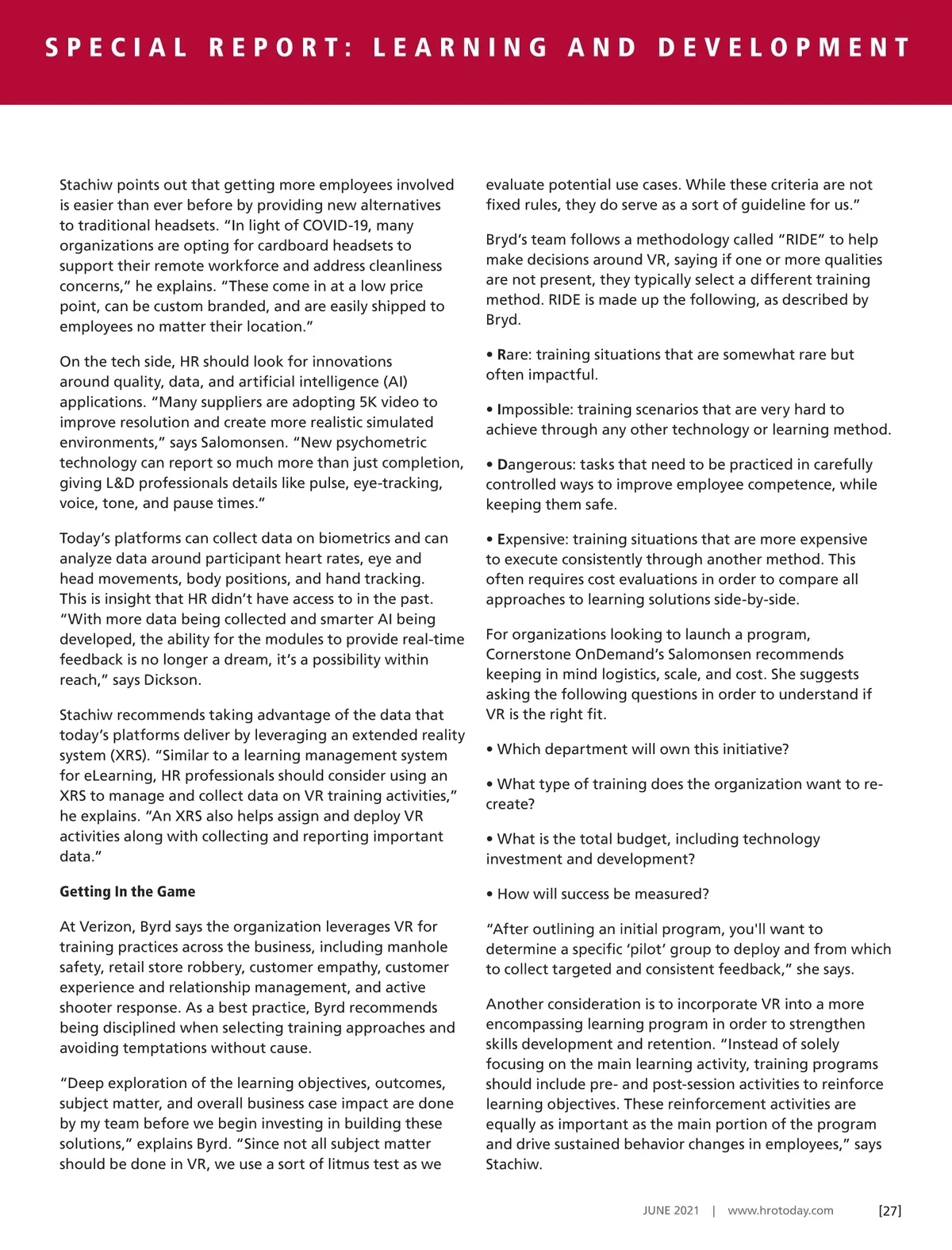 SPECIAL REPORT: LEARNING AND DEVELOPMENT

Stachiw points out that getting more employees involved is easier than ever before by providing new alternatives to traditional headsets. "In light of COVID-19, many organizations are opting for cardboard headsets to support their remote workforce and address cleanliness concerns," he explains. "These come in at a low price point, can be custom branded, and are easily shipped to employees no matter their location."

On the tech side, HR should look for innovations around quality, data, and artificial intelligence (AI) applications. "Many suppliers are adopting 5K video to improve resolution and create more realistic simulated environments," says Salomonsen. "New psychometric technology can report so much more than just completion, giving L&D professionals details like pulse, eye-tracking, voice, tone, and pause times."

Today's platforms can collect data on biometrics and can analyze data around participant heart rates, eye and head movements, body positions, and hand tracking. This is insight that HR didn't have access to in the past. "With more data being collected and smarter AI being developed, the ability for the modules to provide real-time feedback is no longer a dream, it's a possibility within reach," says Dickson.

Stachiw recommends taking advantage of the data that today's platforms deliver by leveraging an extended reality system (XRS). "Similar to a learning management system for eLearning, HR professionals should consider using an XRS to manage and collect data on VR training activities," he explains. "An XRS also helps assign and deploy VR activities along with collecting and reporting important data."

Getting In the Game

At Verizon, Byrd says the organization leverages VR for training practices across the business, including manhole safety, retail store robbery, customer empathy, customer experience and relationship management, and active shooter response. As a best practice, Byrd recommends being disciplined when selecting training approaches and avoiding temptations without cause.

"Deep exploration of the learning objectives, outcomes, subject matter, and overall business case impact are done by my team before we begin investing in building these solutions," explains Byrd. "Since not all subject matter should be done in VR, we use a sort of litmus test as we evaluate potential use cases. While these criteria are not fixed rules, they do serve as a sort of guideline for us."

Bryd's team follows a methodology called "RIDE" to help make decisions around VR, saying if one or more qualities are not present, they typically select a different training method. RIDE is made up the following, as described by Bryd.

• Rare: training situations that are somewhat rare but often impactful.

• Impossible: training scenarios that are very hard to achieve through any other technology or learning method.

• Dangerous: tasks that need to be practiced in carefully controlled ways to improve employee competence, while keeping them safe.

• Expensive: training situations that are more expensive to execute consistently through another method. This often requires cost evaluations in order to compare all approaches to learning solutions side-by-side.

For organizations looking to launch a program, Cornerstone OnDemand's Salomonsen recommends keeping in mind logistics, scale, and cost. She suggests asking the following questions in order to understand if VR is the right fit.

• Which department will own this initiative?

• What type of training does the organization want to re-create?

• What is the total budget, including technology investment and development?

• How will success be measured?

"After outlining an initial program, you'll want to determine a specific 'pilot' group to deploy and from which to collect targeted and consistent feedback," she says.

Another consideration is to incorporate VR into a more encompassing learning program in order to strengthen skills development and retention. "Instead of solely focusing on the main learning activity, training programs should include pre- and post-session activities to reinforce learning objectives. These reinforcement activities are equally as important as the main portion of the program and drive sustained behavior changes in employees," says Stachiw.

JUNE 2021 | www.hrotoday.com [27]